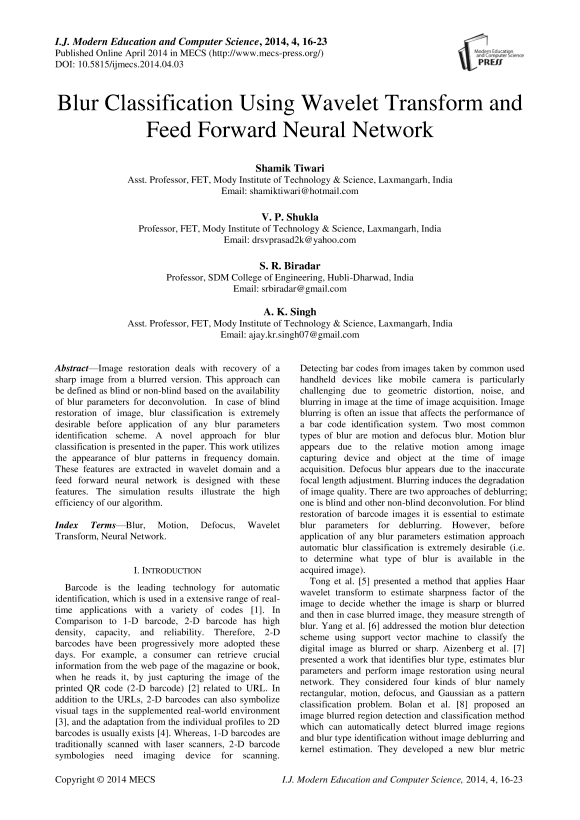 I.J. Modern Education and Computer Science, 2014, 4, 16-23
Published Online April 2014 in MECS (http://www.mecs-press.org/)
DOI: 10.5815/ijmecs.2014.04.03

Modern Education and Computer Science PRESS

Blur Classification Using Wavelet Transform and Feed Forward Neural Network

Shamik Tiwari
Asst. Professor, FET, Mody Institute of Technology & Science, Laxmangarh, India
Email: shamiktiwari@hotmail.com

V. P. Shukla
Professor, FET, Mody Institute of Technology & Science, Laxmangarh, India
Email: drsvprasad2k@yahoo.com

S. R. Biradar
Professor, SDM College of Engineering, Hubli-Dharwad, India
Email: srbiradar@gmail.com

A. K. Singh
Asst. Professor, FET, Mody Institute of Technology & Science, Laxmangarh, India
Email: ajay.kr.singh07@gmail.com

Abstract—Image restoration deals with recovery of a sharp image from a blurred version. This approach can be defined as blind or non-blind based on the availability of blur parameters for deconvolution. In case of blind restoration of image, blur classification is extremely desirable before application of any blur parameters identification scheme. A novel approach for blur classification is presented in the paper. This work utilizes the appearance of blur patterns in frequency domain. These features are extracted in wavelet domain and a feed forward neural network is designed with these features. The simulation results illustrate the high efficiency of our algorithm.

Index Terms—Blur, Motion, Defocus, Wavelet Transform, Neural Network.

I. INTRODUCTION

Barcode is the leading technology for automatic identification, which is used in a extensive range of real-time applications with a variety of codes [1]. In Comparison to 1-D barcode, 2-D barcode has high density, capacity, and reliability. Therefore, 2-D barcodes have been progressively more adopted these days. For example, a consumer can retrieve crucial information from the web page of the magazine or book, when he reads it, by just capturing the image of the printed QR code (2-D barcode) [2] related to URL. In addition to the URLs, 2-D barcodes can also symbolize visual tags in the supplemented real-world environment [3], and the adaptation from the individual profiles to 2D barcodes is usually exists [4]. Whereas, 1-D barcodes are traditionally scanned with laser scanners, 2-D barcode symbologies need imaging device for scanning. Detecting bar codes from images taken by common used handheld devices like mobile camera is particularly challenging due to geometric distortion, noise, and blurring in image at the time of image acquisition. Image blurring is often an issue that affects the performance of a bar code identification system. Two most common types of blur are motion and defocus blur. Motion blur appears due to the relative motion among image capturing device and object at the time of image acquisition. Defocus blur appears due to the inaccurate focal length adjustment. Blurring induces the degradation of image quality. There are two approaches of deblurring; one is blind and other non-blind deconvolution. For blind restoration of barcode images it is essential to estimate blur parameters for deblurring. However, before application of any blur parameters estimation approach automatic blur classification is extremely desirable (i.e. to determine what type of blur is available in the acquired image).

Tong et al. [5] presented a method that applies Haar wavelet transform to estimate sharpness factor of the image to decide whether the image is sharp or blurred and then in case blurred image, they measure strength of blur. Yang et al. [6] addressed the motion blur detection scheme using support vector machine to classify the digital image as blurred or sharp. Aizenberg et al. [7] presented a work that identifies blur type, estimates blur parameters and perform image restoration using neural network. They considered four kinds of blur namely rectangular, motion, defocus, and Gaussian as a pattern classification problem. Bolan et al. [8] proposed an image blurred region detection and classification method which can automatically detect blurred image regions and blur type identification without image deblurring and kernel estimation. They developed a new blur metric

Copyright © 2014 MECS
I.J. Modern Education and Computer Science, 2014, 4, 16-23